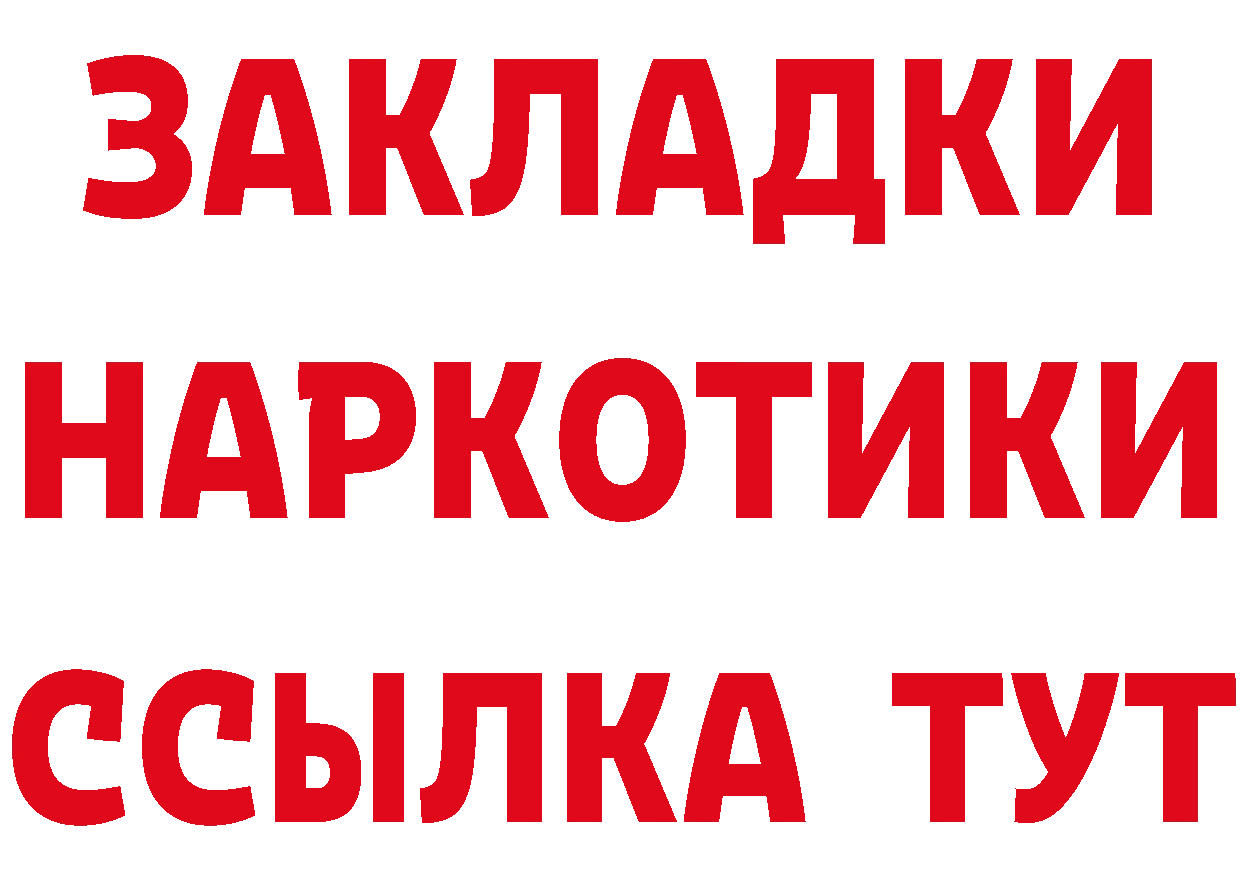 ЗАКЛАДКИ
НАРКОТИКИ
ССЫЛКА ТУТ